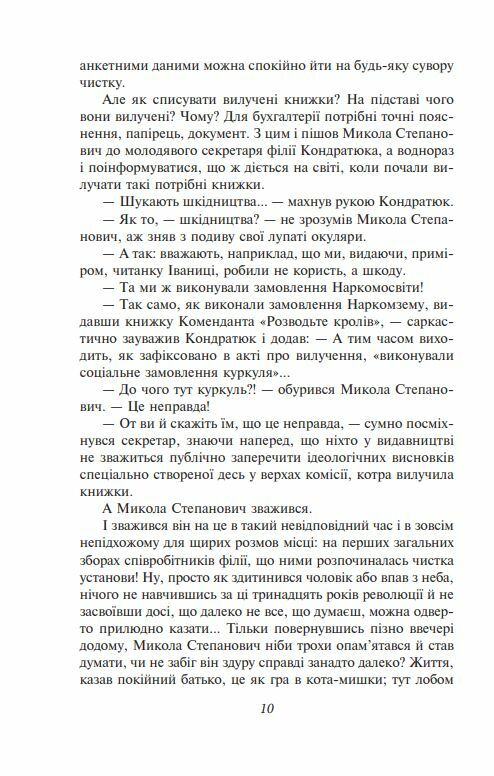 анкетними даними можна спокійно йти на будь-яку сувору чистку.

Але як списувати вилучені книжки? На підставі чого вони вилучені? Чому? Для бухгалтерії потрібні точні пояснення, папірець, документ. З цим і пішов Микола Степанович до молодявого секретаря філії Кондратюка, а водночас і поінформуватися, що ж діється на світі, коли почали вилучати такі потрібні книжки.

— Шукають шкідництва... — махнув рукою Кондратюк.

— Як то, — шкідництва? — не зрозумів Микола Степанович, аж зняв з подиву свої лупаті окуляри.

— А так: вважають, наприклад, що ми, видаючи, приміром, читанку Іваниці, робили не користь, а шкоду.

— Та ми ж виконували замовлення Наркомосвіти!

— Так само, як виконали замовлення Наркомзему, видавши книжку Коменданта «Розводьте кролів», — саркастично зауважив Кондратюк і додав: — А тим часом виходить, як зафіксовано в акті про вилучення, «виконували соціальне замовлення куркуля»...

— До чого тут куркуль?! — обурився Микола Степанович. — Це неправда!

— От ви й скажіть їм, що це неправда, — сумно посміхнувся секретар, знаючи наперед, що ніхто у видавництві не зважиться публічно заперечити ідеологічних висновків спеціально створеної десь у верхах комісії, котра вилучила книжки.

А Микола Степанович зважився.

І зважився він на це в такий невідповідний час і в зовсім непідхожому для щирих розмов місці: на перших загальних зборах співробітників філії, що ними розпочиналась чистка установи! Ну, просто як здитинився чоловік або впав з неба, нічого не навчившись за ці тринадцять років революції й не засвоївши досі, що далеко не все, що думаєш, можна одверто прилюдно казати... Тільки повернувшись пізно ввечері додому, Микола Степанович ніби трохи опам'ятався й став думати, чи не забіг він здуру справді занадто далеко? Життя, казав покійний батько, це як гра в кота-мишки; тут лобом

10